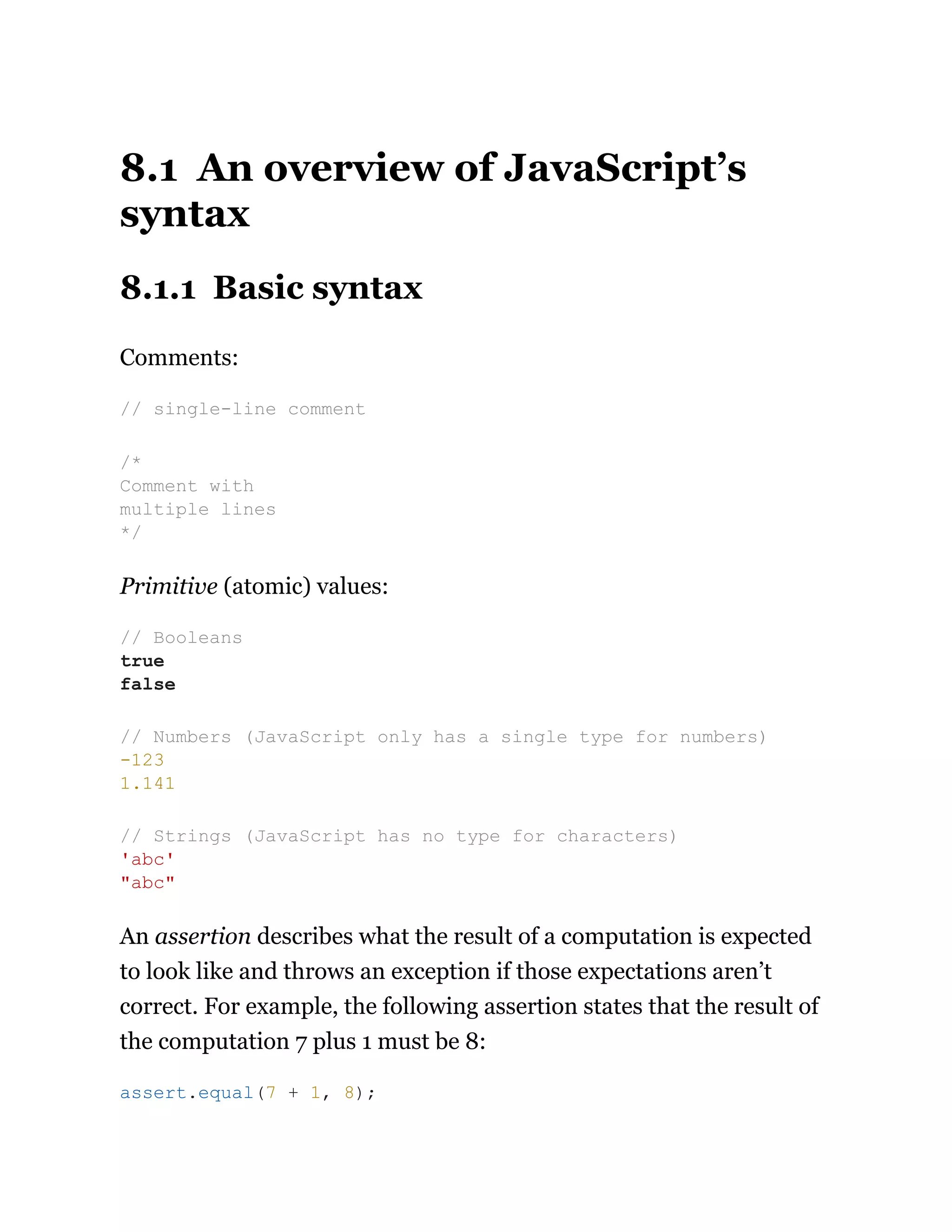 8.1 An overview of JavaScript’s syntax

8.1.1 Basic syntax

Comments:

// single-line comment

/*
Comment with
multiple lines
*/

Primitive (atomic) values:

// Booleans
true
false

// Numbers (JavaScript only has a single type for numbers)
-123
1.141

// Strings (JavaScript has no type for characters)
'abc'
"abc"

An assertion describes what the result of a computation is expected to look like and throws an exception if those expectations aren’t correct. For example, the following assertion states that the result of the computation 7 plus 1 must be 8:

assert.equal(7 + 1, 8);